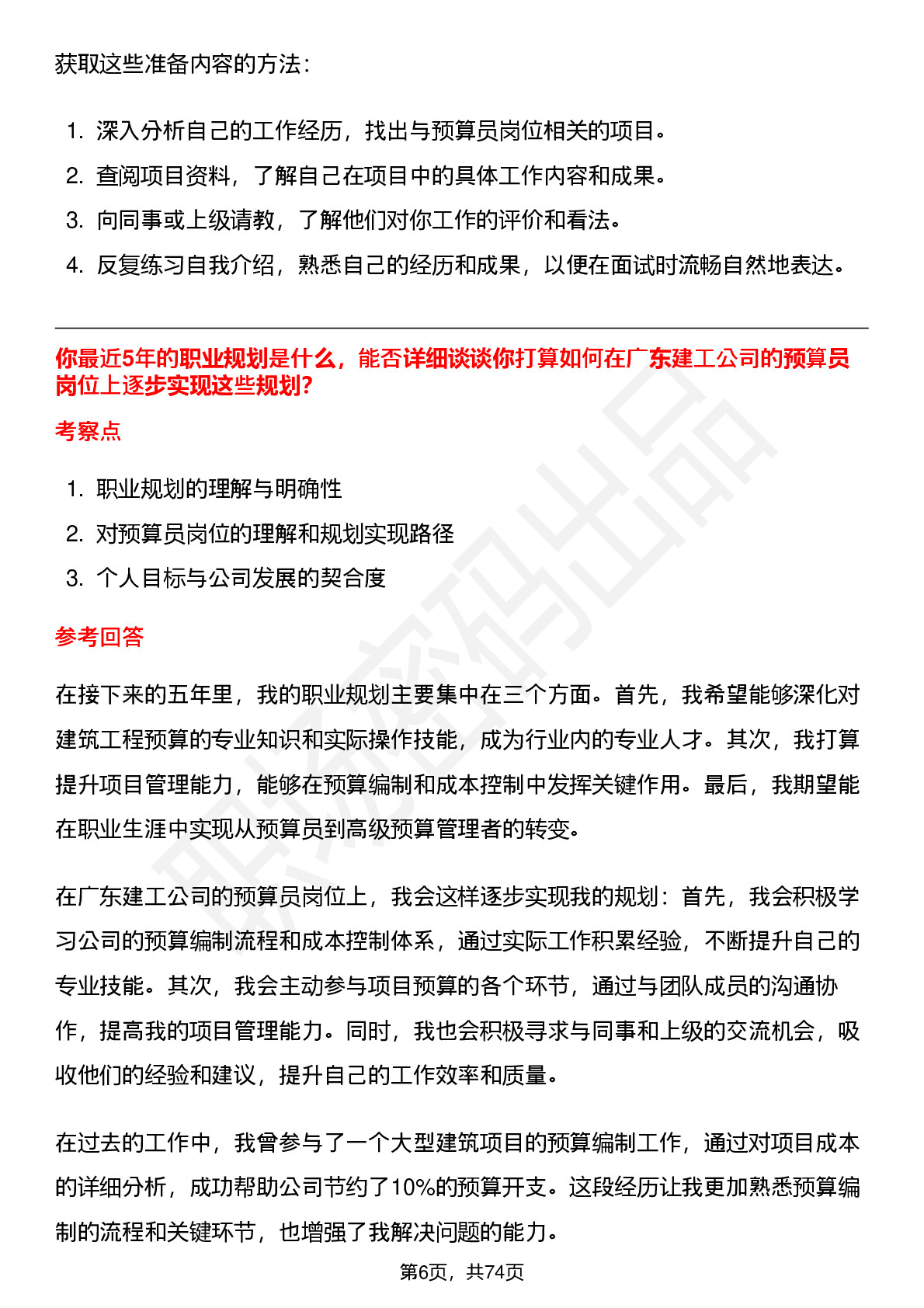 获取这些准备内容的方法：

1. 深入分析自己的工作经历，找出与预算员岗位相关的项目。
2. 查阅项目资料，了解自己在项目中的具体工作内容和成果。
3. 向同事或上级请教，了解他们对你工作的评价和看法。
4. 反复练习自我介绍，熟悉自己的经历和成果，以便在面试时流畅自然地表达。

你最近5年的职业规划是什么，能否详细谈谈你打算如何在广东建工公司的预算员岗位上逐步实现这些规划?

考察点

1. 职业规划的理解与明确性
2. 对预算员岗位的理解和规划实现路径
3. 个人目标与公司发展的契合度

参考回答

在接下来的五年里，我的职业规划主要集中在三个方面。首先，我希望能够深化对建筑工程预算的专业知识和实际操作技能，成为行业内的专业人才。其次，我打算提升项目管理能力，能够在预算编制和成本控制中发挥关键作用。最后，我期望能在职业生涯中实现从预算员到高级预算管理者的转变。

在广东建工公司的预算员岗位上，我会这样逐步实现我的规划：首先，我会积极学习公司的预算编制流程和成本控制体系，通过实际工作积累经验，不断提升自己的专业技能。其次，我会主动参与项目预算的各个环节，通过与团队成员的沟通协作，提高我的项目管理能力。同时，我也会积极寻求与同事和上级的交流机会，吸收他们的经验和建议，提升自己的工作效率和质量。

在过去的工作中，我曾参与了一个大型建筑项目的预算编制工作，通过对项目成本的详细分析，成功帮助公司节约了10%的预算开支。这段经历让我更加熟悉预算编制的流程和关键环节，也增强了我解决问题的能力。

第6页，共74页

职场密码出品